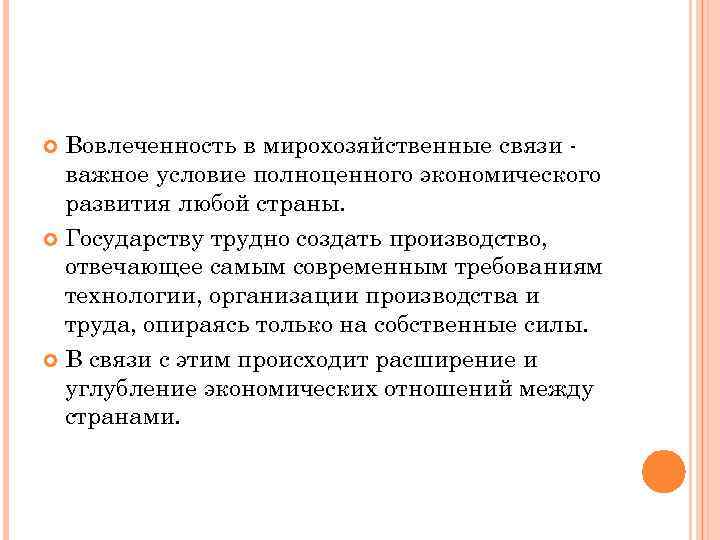 Вовлеченность в мирохозяйственные связи - важное условие полноценного экономического развития любой страны.

Государству трудно создать производство, отвечающее самым современным требованиям технологии, организации производства и труда, опираясь только на собственные силы.

В связи с этим происходит расширение и углубление экономических отношений между странами.